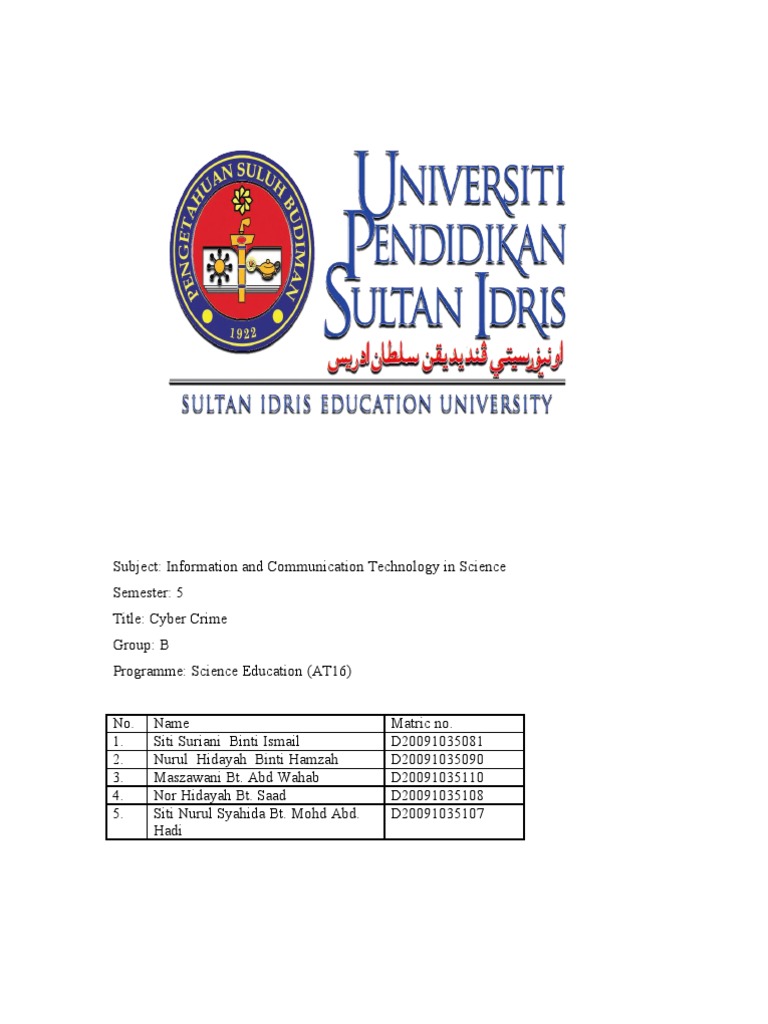 PENGETAHUAN SULUH BUDIMAN

1922

UNIVERSITI PENDIDIKAN SULTAN IDRIS

اونيۏرسيتي ڤنديديقن سلطان ادريس

SULTAN IDRIS EDUCATION UNIVERSITY

Subject: Information and Communication Technology in Science

Semester: 5

Title: Cyber Crime

Group: B

Programme: Science Education (AT16)

| No. | Name | Matric no. |
|---|---|---|
| 1. | Siti Suriani Binti Ismail | D20091035081 |
| 2. | Nurul Hidayah Binti Hamzah | D20091035090 |
| 3. | Maszawani Bt. Abd Wahab | D20091035110 |
| 4. | Nor Hidayah Bt. Saad | D20091035108 |
| 5. | Siti Nurul Syahida Bt. Mohd Abd. Hadi | D20091035107 |